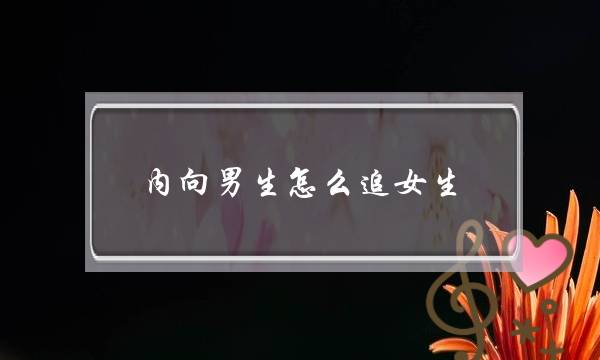 内向男生怎么追女生